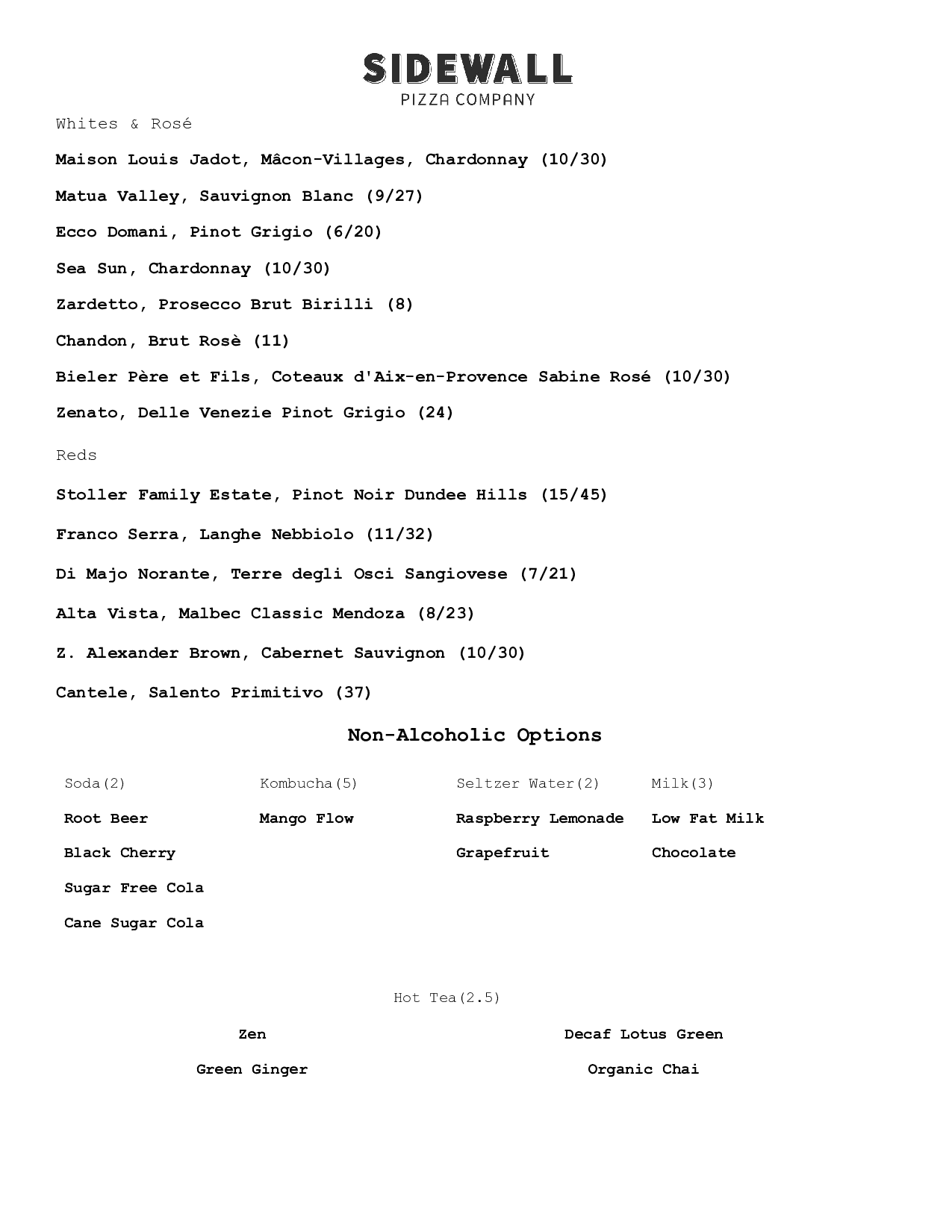 SIDEWALL
PIZZA COMPANY

Whites & Rosé

Maison Louis Jadot, Mâcon-Villages, Chardonnay (10/30)

Matua Valley, Sauvignon Blanc (9/27)

Ecco Domani, Pinot Grigio (6/20)

Sea Sun, Chardonnay (10/30)

Zardetto, Prosecco Brut Birilli (8)

Chandon, Brut Rosè (11)

Bieler Père et Fils, Coteaux d'Aix-en-Provence Sabine Rosé (10/30)

Zenato, Delle Venezie Pinot Grigio (24)

Reds

Stoller Family Estate, Pinot Noir Dundee Hills (15/45)

Franco Serra, Langhe Nebbiolo (11/32)

Di Majo Norante, Terre degli Osci Sangiovese (7/21)

Alta Vista, Malbec Classic Mendoza (8/23)

Z. Alexander Brown, Cabernet Sauvignon (10/30)

Cantele, Salento Primitivo (37)

Non-Alcoholic Options

Soda(2)

Root Beer

Black Cherry

Sugar Free Cola

Cane Sugar Cola

Kombucha(5)

Mango Flow

Seltzer Water(2)

Raspberry Lemonade

Grapefruit

Milk(3)

Low Fat Milk

Chocolate

Hot Tea(2.5)

Zen

Green Ginger

Decaf Lotus Green

Organic Chai